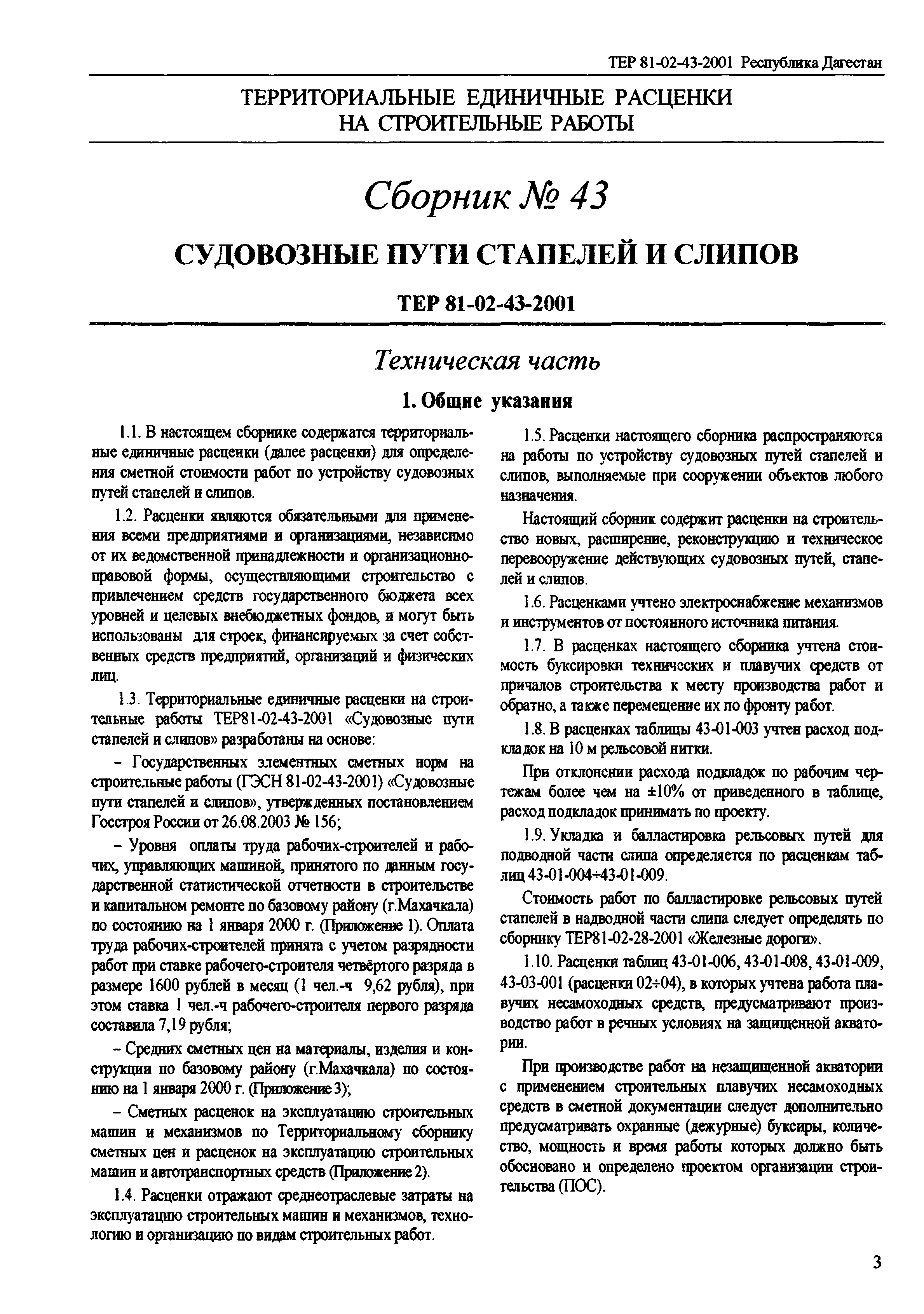 ТЕР 81-02-43-2001 Республика Дагестан

ТЕРРИТОРИАЛЬНЫЕ ЕДИНИЧНЫЕ РАСЦЕНКИ НА СТРОИТЕЛЬНЫЕ РАБОТЫ

Сборник № 43

СУДОВОЗНЫЕ ПУТИ СТАПЕЛЕЙ И СЛИПОВ

ТЕР 81-02-43-2001

Техническая часть

1. Общие указания

1.1. В настоящем сборнике содержатся территориальные единичные расценки (далее расценки) для определения сметной стоимости работ по устройству судовозных путей стапелей и слипов.

1.2. Расценки являются обязательными для применения всеми предприятиями и организациями, независимо от их ведомственной принадлежности и организационно-правовой формы, осуществляющими строительство с привлечением средств государственного бюджета всех уровней и целевых внебюджетных фондов, и могут быть использованы для строек, финансируемых за счет собственных средств предприятий, организаций и физических лиц.

1.3. Территориальные единичные расценки на строительные работы ТЕР81-02-43-2001 «Судовозные пути стапелей и слипов» разработаны на основе:

– Государственных элементных сметных норм на строительные работы (ГЭСН 81-02-43-2001) «Судовозные пути стапелей и слипов», утвержденных постановлением Госстроя России от 26.08.2003 № 156;

– Уровня оплаты труда рабочих-строителей и рабочих, управляющих машиной, принятого по данным государственной статистической отчетности в строительстве и капитальном ремонте по базовому району (г.Махачкала) по состоянию на 1 января 2000 г. (Приложение 1). Оплата труда рабочих-строителей принята с учетом разрядности работ при ставке рабочего-строителя четвёртого разряда в размере 1600 рублей в месяц (1 чел.-ч 9,62 рубля), при этом ставка 1 чел.-ч рабочего-строителя первого разряда составила 7,19 рубля;

– Средних сметных цен на материалы, изделия и конструкции по базовому району (г.Махачкала) по состоянию на 1 января 2000 г. (Приложение 3);

– Сметных расценок на эксплуатацию строительных машин и механизмов по Территориальному сборнику сметных цен и расценок на эксплуатацию строительных машин и автотранспортных средств (Приложение 2).

1.4. Расценки отражают среднеотраслевые затраты на эксплуатацию строительных машин и механизмов, технологию и организацию по видам строительных работ.

1.5. Расценки настоящего сборника распространяются на работы по устройству судовозных путей стапелей и слипов, выполняемые при сооружении объектов любого назначения.

Настоящий сборник содержит расценки на строительство новых, расширение, реконструкцию и техническое перевооружение действующих судовозных путей, стапелей и слипов.

1.6. Расценками учтено электроснабжение механизмов и инструментов от постоянного источника питания.

1.7. В расценках настоящего сборника учтена стоимость буксировки технических и плавучих средств от причалов строительства к месту производства работ и обратно, а также перемещение их по фронту работ.

1.8. В расценках таблицы 43-01-003 учтен расход подкладок на 10 м рельсовой нитки.

При отклонении расхода подкладок по рабочим чертежам более чем на ±10% от приведенного в таблице, расход подкладок принимать по проекту.

1.9. Укладка и балластировка рельсовых путей для подводной части слипа определяется по расценкам таблиц 43-01-004÷43-01-009.

Стоимость работ по балластировке рельсовых путей стапелей в надводной части слипа следует определять по сборнику ТЕР81-02-28-2001 «Железные дороги».

1.10. Расценки таблиц 43-01-006, 43-01-008, 43-01-009, 43-03-001 (расценки 02÷04), в которых учтена работа плавучих несамоходных средств, предусматривают производство работ в речных условиях на защищенной акватории.

При производстве работ на незащищенной акватории с применением строительных плавучих несамоходных средств в сметной документации следует дополнительно предусматривать охранные (дежурные) буксиры, количество, мощность и время работы которых должно быть обосновано и определено проектом организации строительства (ПОС).

3